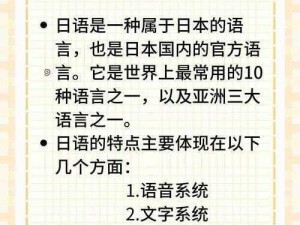 • 日语是一种属于日本的语言，也是日本国内的官方语言。它是世界上最常用的10种语言之一，以及亚洲三大语言之一。

• 日语的特点主要体现在以下几个方面：

1.语音系统

2.文字系统